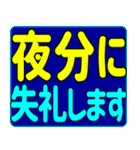 夜分に
失礼します